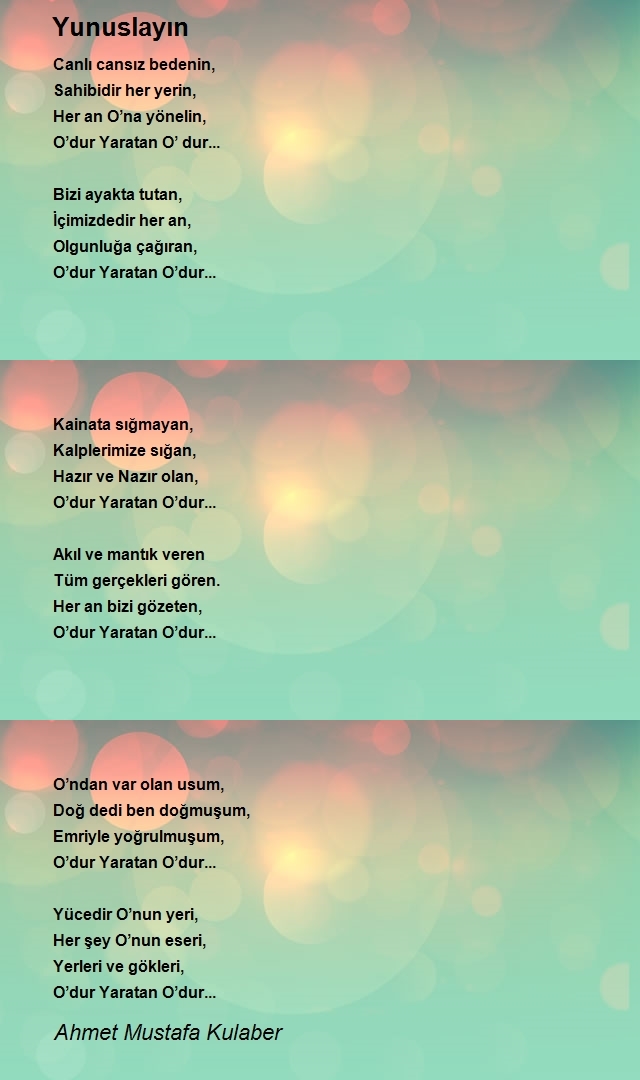 Yunuslayın

Canlı cansız bedenin,
Sahibidir her yerin,
Her an O'na yönelin,
O'dur Yaratan O' dur...

Bizi ayakta tutan,
İçimizdedir her an,
Olgunluğa çağıran,
O'dur Yaratan O'dur...

Kainata sığmayan,
Kalplerimize sığan,
Hazır ve Nazır olan,
O'dur Yaratan O'dur...

Akıl ve mantık veren
Tüm gerçekleri gören.
Her an bizi gözeten,
O'dur Yaratan O'dur...

O'ndan var olan usum,
Doğ dedi ben doğmuşum,
Emriyle yoğrulmuşum,
O'dur Yaratan O'dur...

Yücedir O'nun yeri,
Her şey O'nun eseri,
Yerleri ve gökleri,
O'dur Yaratan O'dur...

Ahmet Mustafa Kulaber